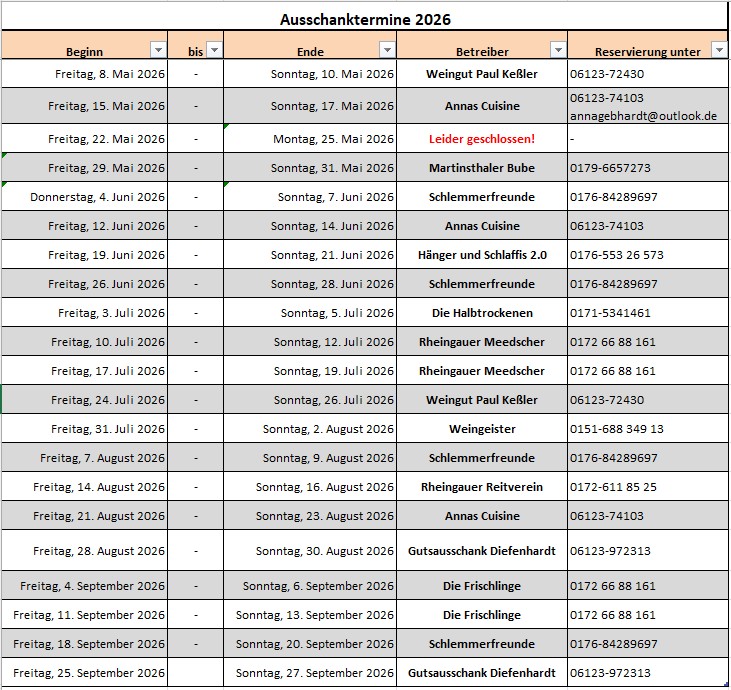 Ausschanktermine 2026

| Beginn | bis | Ende | Betreiber | Reservierung unter |
|---|---|---|---|---|
| Freitag, 8. Mai 2026 | - | Sonntag, 10. Mai 2026 | Weingut Paul Keßler | 06123-72430 |
| Freitag, 15. Mai 2026 | - | Sonntag, 17. Mai 2026 | Annas Cuisine | 06123-74103 annagebhardt@outlook.de |
| Freitag, 22. Mai 2026 | - | Montag, 25. Mai 2026 | Leider geschlossen! | - |
| Freitag, 29. Mai 2026 | - | Sonntag, 31. Mai 2026 | Martinsthaler Bube | 0179-6657273 |
| Donnerstag, 4. Juni 2026 | - | Sonntag, 7. Juni 2026 | Schlemmerfreunde | 0176-84289697 |
| Freitag, 12. Juni 2026 | - | Sonntag, 14. Juni 2026 | Annas Cuisine | 06123-74103 |
| Freitag, 19. Juni 2026 | - | Sonntag, 21. Juni 2026 | Hänger und Schlaffis 2.0 | 0176-553 26 573 |
| Freitag, 26. Juni 2026 | - | Sonntag, 28. Juni 2026 | Schlemmerfreunde | 0176-84289697 |
| Freitag, 3. Juli 2026 | - | Sonntag, 5. Juli 2026 | Die Halbtrockenen | 0171-5341461 |
| Freitag, 10. Juli 2026 | - | Sonntag, 12. Juli 2026 | Rheingauer Meedscher | 0172 66 88 161 |
| Freitag, 17. Juli 2026 | - | Sonntag, 19. Juli 2026 | Rheingauer Meedscher | 0172 66 88 161 |
| Freitag, 24. Juli 2026 | - | Sonntag, 26. Juli 2026 | Weingut Paul Keßler | 06123-72430 |
| Freitag, 31. Juli 2026 | - | Sonntag, 2. August 2026 | Weingeister | 0151-688 349 13 |
| Freitag, 7. August 2026 | - | Sonntag, 9. August 2026 | Schlemmerfreunde | 0176-84289697 |
| Freitag, 14. August 2026 | - | Sonntag, 16. August 2026 | Rheingauer Reitverein | 0172-611 85 25 |
| Freitag, 21. August 2026 | - | Sonntag, 23. August 2026 | Annas Cuisine | 06123-74103 |
| Freitag, 28. August 2026 | - | Sonntag, 30. August 2026 | Gutsausschank Diefenhardt | 06123-972313 |
| Freitag, 4. September 2026 | - | Sonntag, 6. September 2026 | Die Frischlinge | 0172 66 88 161 |
| Freitag, 11. September 2026 | - | Sonntag, 13. September 2026 | Die Frischlinge | 0172 66 88 161 |
| Freitag, 18. September 2026 | - | Sonntag, 20. September 2026 | Schlemmerfreunde | 0176-84289697 |
| Freitag, 25. September 2026 | | Sonntag, 27. September 2026 | Gutsausschank Diefenhardt | 06123-972313 |